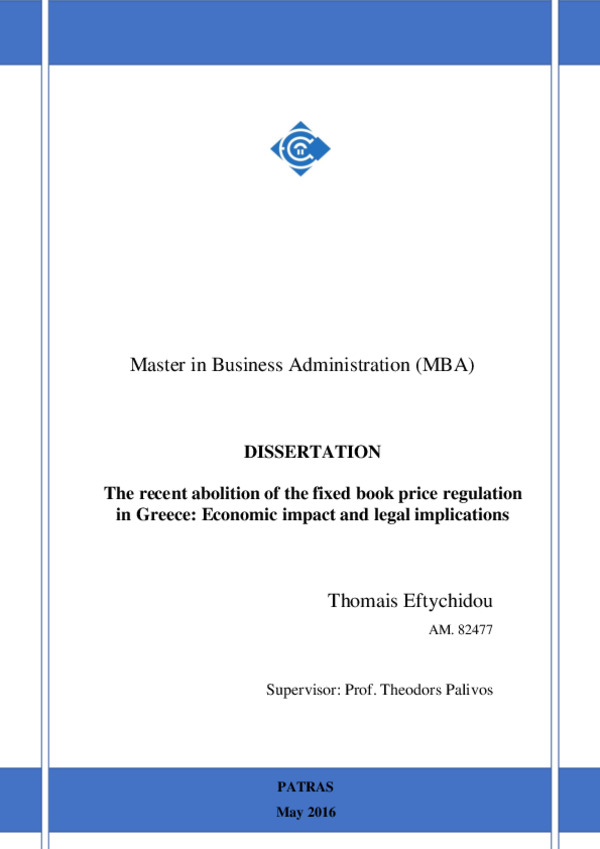 Master in Business Administration (MBA)

DISSERTATION

The recent abolition of the fixed book price regulation in Greece: Economic impact and legal implications

Thomais Eftychidou

AM. 82477

Supervisor: Prof. Theodors Palivos

PATRAS

May 2016